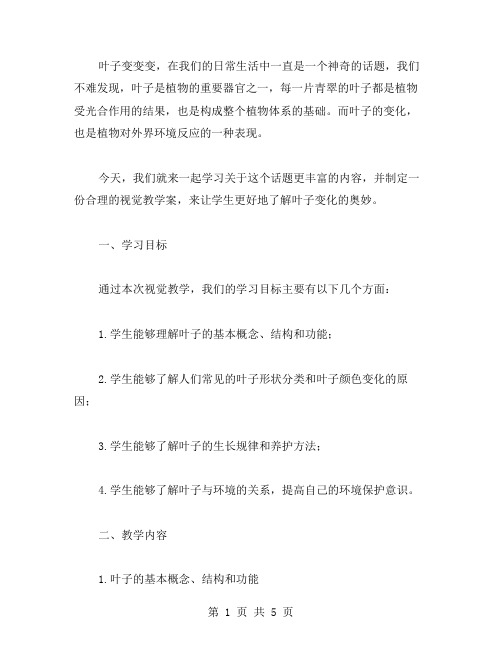 叶子变变变，在我们的日常生活中一直是一个神奇的话题，我们不难发现，叶子是植物的重要器官之一，每一片青翠的叶子都是植物受光合作用的结果，也是构成整个植物体系的基础。而叶子的变化，也是植物对外界环境反应的一种表现。

今天，我们就来一起学习关于这个话题更丰富的内容，并制定一份合理的视觉教学案，来让学生更好地了解叶子变化的奥妙。

一、学习目标

通过本次视觉教学，我们的学习目标主要有以下几个方面：

1.学生能够理解叶子的基本概念、结构和功能；

2.学生能够了解人们常见的叶子形状分类和叶子颜色变化的原因；

3.学生能够了解叶子的生长规律和养护方法；

4.学生能够了解叶子与环境的关系，提高自己的环境保护意识。

二、教学内容

1.叶子的基本概念、结构和功能

第 1 页 共 5 页